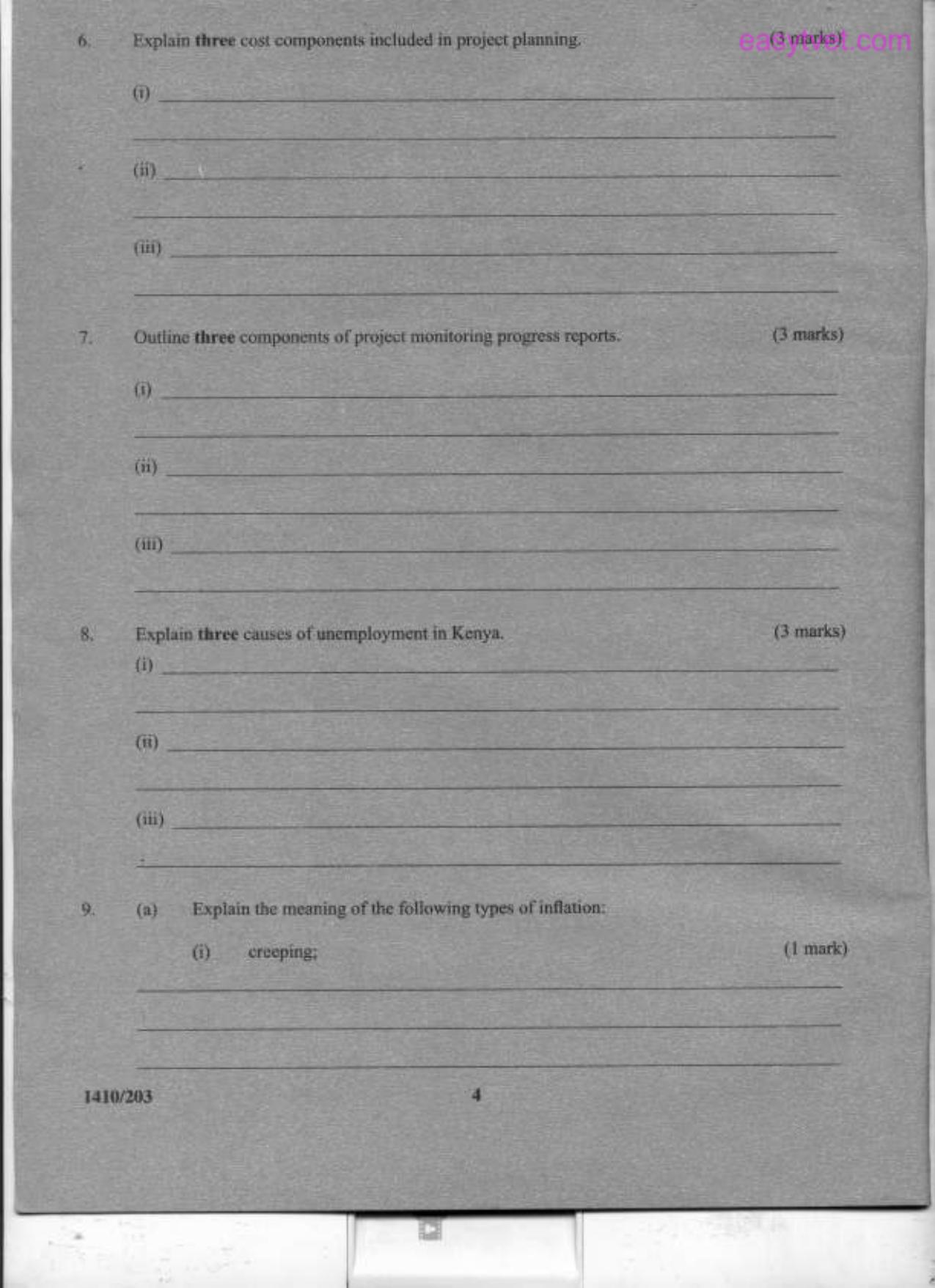 6. Explain three cost components included in project planning. (3 marks)

(i) ____

____

(ii) ____

____

(iii) ____

____

7. Outline three components of project monitoring progress reports. (3 marks)

(i) ____

____

(ii) ____

____

(iii) ____

____

8. Explain three causes of unemployment in Kenya. (3 marks)

(i) ____

____

(ii) ____

____

(iii) ____

____

9. (a) Explain the meaning of the following types of inflation:

(i) creeping; (1 mark)

____

____

____

1410/203 4

easytvet.com